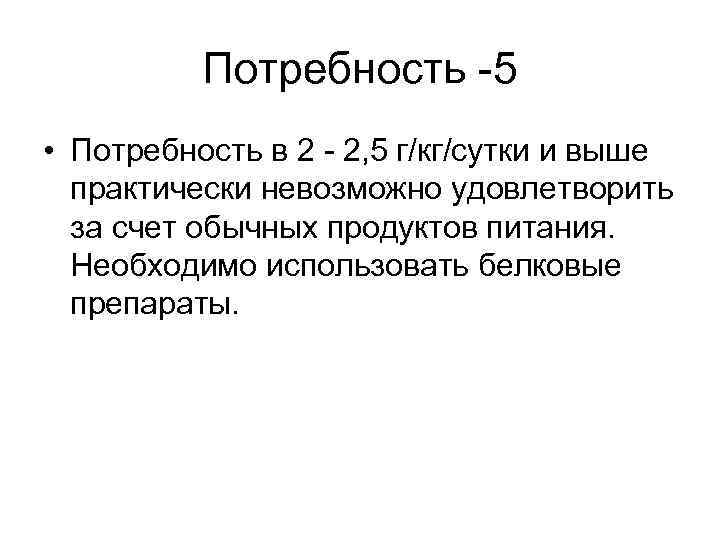 Потребность -5

• Потребность в 2 - 2,5 г/кг/сутки и выше практически невозможно удовлетворить за счет обычных продуктов питания. Необходимо использовать белковые препараты.